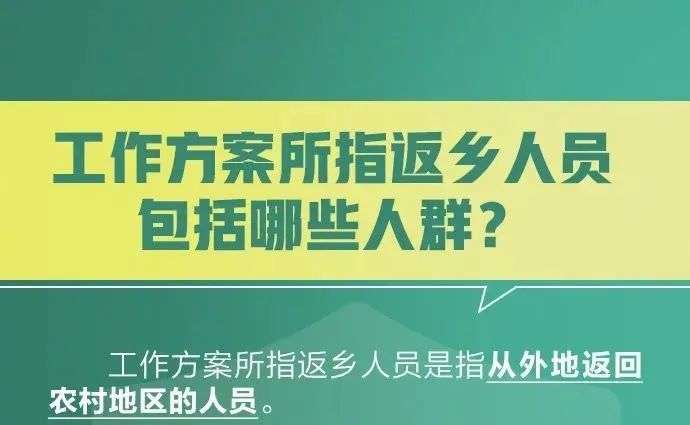 工作方案所指返乡人员包括哪些人群？

工作方案所指返乡人员是指从外地返回农村地区的人员。